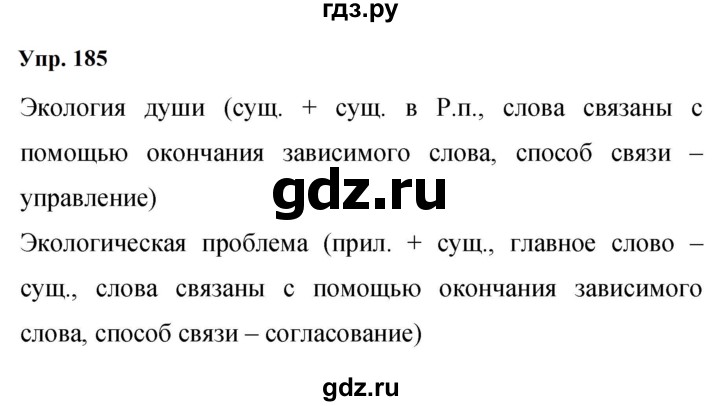 гдз.ру

Упр. 185

Экология души (сущ. + сущ. в Р.п., слова связаны с помощью окончания зависимого слова, способ связи – управление)

gdz.ru

Экологическая проблема (прил. + сущ., главное слово – сущ., слова связаны с помощью окончания зависимого слова, способ связи – согласование)

gdz.ru